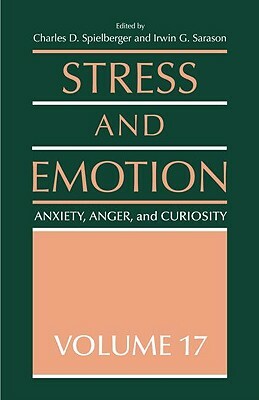 Edited by
Charles D. Spielberger and Irwin G. Sarason

STRESS
AND
EMOTION

ANXIETY, ANGER, and CURIOSITY

VOLUME 17